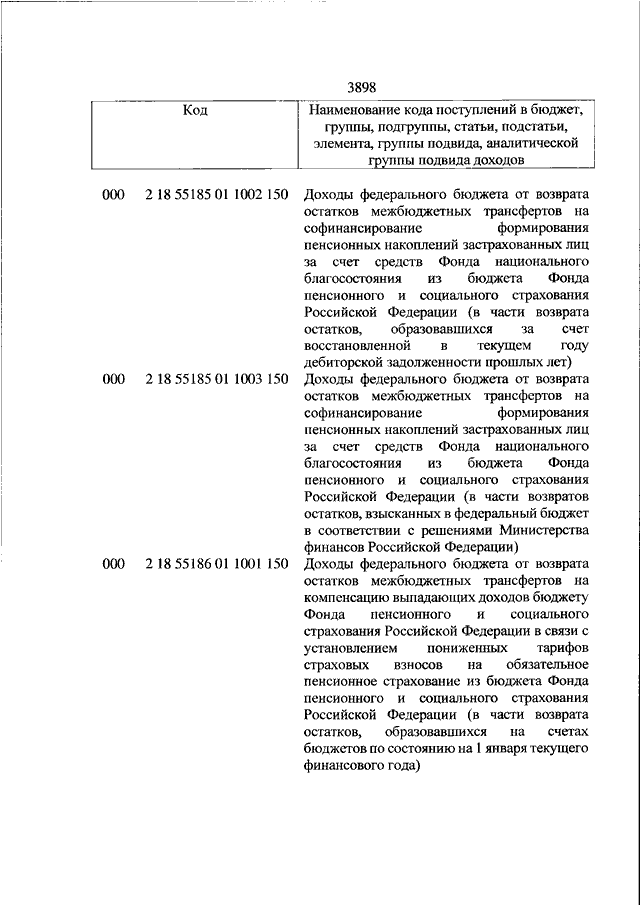 3898

| Код | | Наименование кода поступлений в бюджет, группы, подгруппы, статьи, подстатьи, элемента, группы подвида, аналитической группы подвида доходов |
|---|---|---|
| 000 | 2 18 55185 01 1002 150 | Доходы федерального бюджета от возврата остатков межбюджетных трансфертов на софинансирование формирования пенсионных накоплений застрахованных лиц за счет средств Фонда национального благосостояния из бюджета Фонда пенсионного и социального страхования Российской Федерации (в части возврата остатков, образовавшихся за счет восстановленной в текущем году дебиторской задолженности прошлых лет) |
| 000 | 2 18 55185 01 1003 150 | Доходы федерального бюджета от возврата остатков межбюджетных трансфертов на софинансирование формирования пенсионных накоплений застрахованных лиц за счет средств Фонда национального благосостояния из бюджета Фонда пенсионного и социального страхования Российской Федерации (в части возвратов остатков, взысканных в федеральный бюджет в соответствии с решениями Министерства финансов Российской Федерации) |
| 000 | 2 18 55186 01 1001 150 | Доходы федерального бюджета от возврата остатков межбюджетных трансфертов на компенсацию выпадающих доходов бюджету Фонда пенсионного и социального страхования Российской Федерации в связи с установлением пониженных тарифов страховых взносов на обязательное пенсионное страхование из бюджета Фонда пенсионного и социального страхования Российской Федерации (в части возврата остатков, образовавшихся на счетах бюджетов по состоянию на 1 января текущего финансового года) |